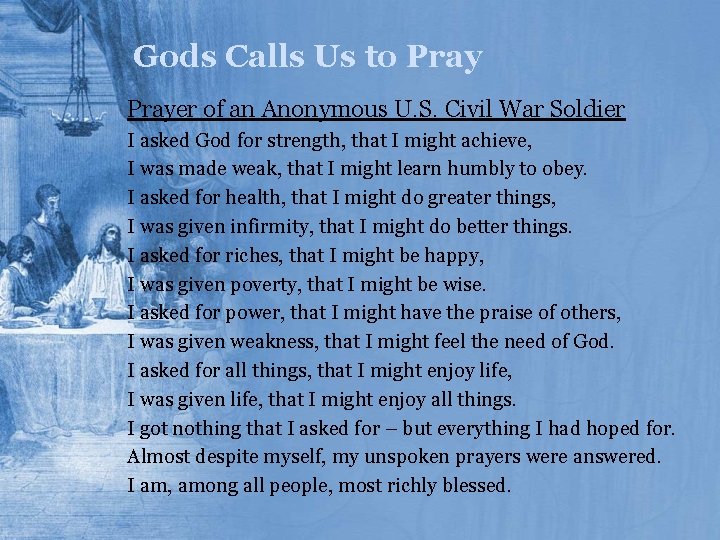 Gods Calls Us to Pray

Prayer of an Anonymous U.S. Civil War Soldier

I asked God for strength, that I might achieve,
I was made weak, that I might learn humbly to obey.
I asked for health, that I might do greater things,
I was given infirmity, that I might do better things.
I asked for riches, that I might be happy,
I was given poverty, that I might be wise.
I asked for power, that I might have the praise of others,
I was given weakness, that I might feel the need of God.
I asked for all things, that I might enjoy life,
I was given life, that I might enjoy all things.
I got nothing that I asked for – but everything I had hoped for.
Almost despite myself, my unspoken prayers were answered.
I am, among all people, most richly blessed.